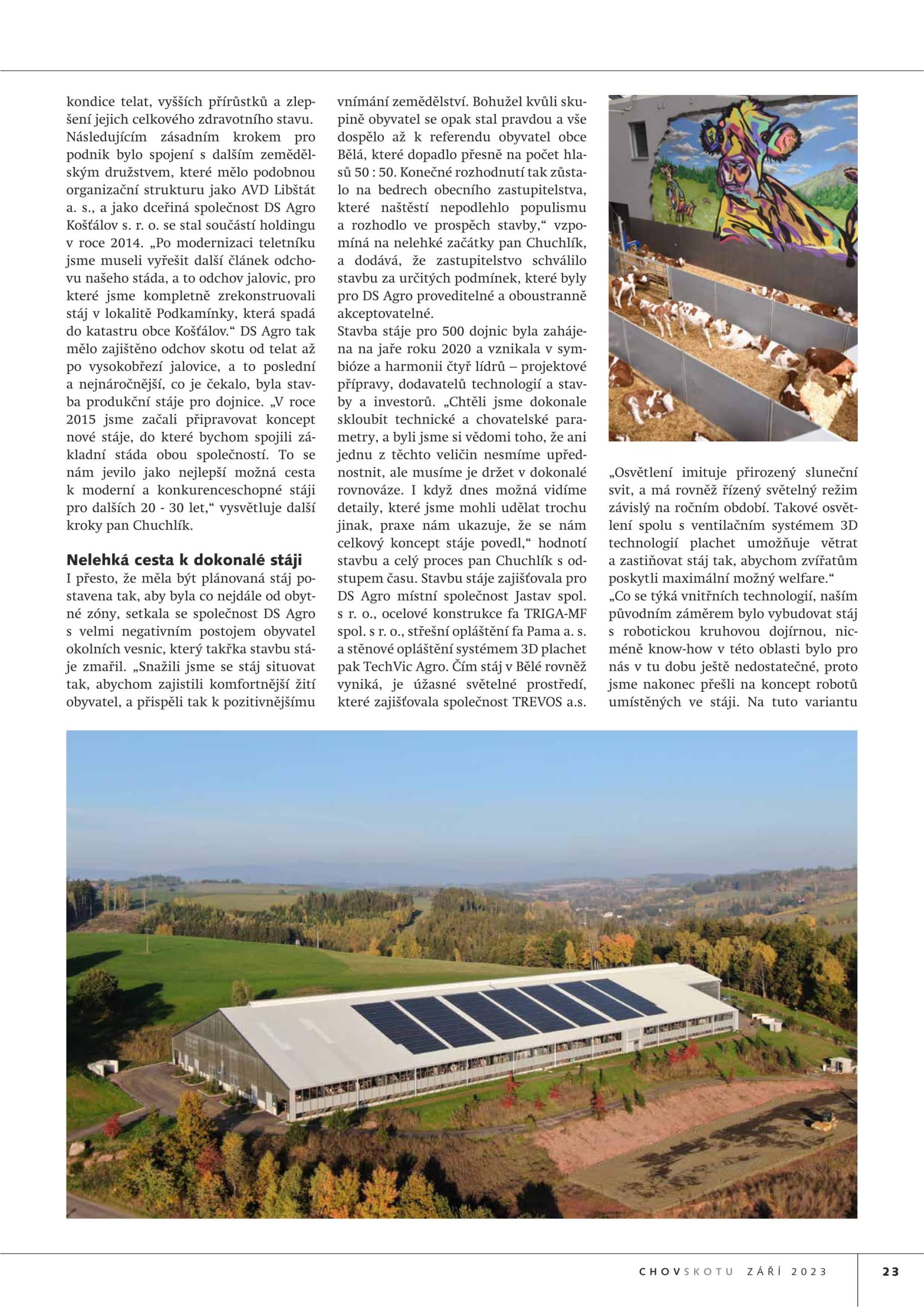 kondice telat, vyšších přírůstků a zlepšení jejich celkového zdravotního stavu. Následujícím zásadním krokem pro podnik bylo spojení s dalším zemědělským družstvem, které mělo podobnou organizační strukturu jako AVD Libštát a. s., a jako dceřiná společnost DS Agro Košťálov s. r. o. se stal součástí holdingu v roce 2014. „Po modernizaci teletníku jsme museli vyřešit další článek odchovu našeho stáda, a to odchov jalovic, pro které jsme kompletně zrekonstruovali stáj v lokalitě Podkamínky, která spadá do katastru obce Košťálov.“ DS Agro tak mělo zajištěno odchov skotu od telat až po vysokobřezí jalovice, a to poslední a nejnáročnější, co je čekalo, byla stavba produkční stáje pro dojnice. „V roce 2015 jsme začali připravovat koncept nové stáje, do které bychom spojili základní stáda obou společností. To se nám jevilo jako nejlepší možná cesta k moderní a konkurenceschopné stáji pro dalších 20 - 30 let,“ vysvětluje další kroky pan Chuchlík.

Nelehká cesta k dokonalé stáji
I přesto, že měla být plánovaná stáj postavena tak, aby byla co nejdále od obytné zóny, setkala se společnost DS Agro s velmi negativním postojem obyvatel okolních vesnic, který takřka stavbu stáje zmařil. „Snažili jsme se stáj situovat tak, abychom zajistili komfortnější žití obyvatel, a přispěli tak k pozitivnějšímu

vnímání zemědělství. Bohužel kvůli skupině obyvatel se opak stal pravdou a vše dospělo až k referendu obyvatel obce Bělá, které dopadlo přesně na počet hlasů 50 : 50. Konečné rozhodnutí tak zůstalo na bedrech obecního zastupitelstva, které naštěstí nepodlehlo populismu a rozhodlo ve prospěch stavby,“ vzpomíná na nelehké začátky pan Chuchlík, a dodává, že zastupitelstvo schválilo stavbu za určitých podmínek, které byly pro DS Agro proveditelné a oboustranně akceptovatelné.
Stavba stáje pro 500 dojnic byla zahájena na jaře roku 2020 a vznikala v symbióze a harmonii čtyř lídrů – projektové přípravy, dodavatelů technologií a stavby a investorů. „Chtěli jsme dokonale skloubit technické a chovatelské parametry, a byli jsme si vědomi toho, že ani jednu z těchto veličin nesmíme upřednostnit, ale musíme je držet v dokonalé rovnováze. I když dnes možná vidíme detaily, které jsme mohli udělat trochu jinak, praxe nám ukazuje, že se nám celkový koncept stáje povedl,“ hodnotí stavbu a celý proces pan Chuchlík s odstupem času. Stavbu stáje zajišťovala pro DS Agro místní společnost Jastav spol. s r. o., ocelové konstrukce fa TRIGA-MF spol. s r. o., střešní opláštění fa Pama a. s. a stěnové opláštění systémem 3D plachet pak TechVic Agro. Čím stáj v Bělé rovněž vyniká, je úžasné světelné prostředí, které zajišťovala společnost TREVOS a.s.

„Osvětlení imituje přirozený sluneční svit, a má rovněž řízený světelný režim závislý na ročním období. Takové osvětlení spolu s ventilačním systémem 3D technologií plachet umožňuje větrat a zastiňovat stáj tak, abychom zvířatům poskytli maximální možný welfare.“
„Co se týká vnitřních technologií, naším původním záměrem bylo vybudovat stáj s robotickou kruhovou dojírnou, nicméně know-how v této oblasti bylo pro nás v tu dobu ještě nedostatečné, proto jsme nakonec přešli na koncept robotů umístěných ve stáji. Na tuto variantu

CHOVSKOTU ZÁŘÍ 2023 23